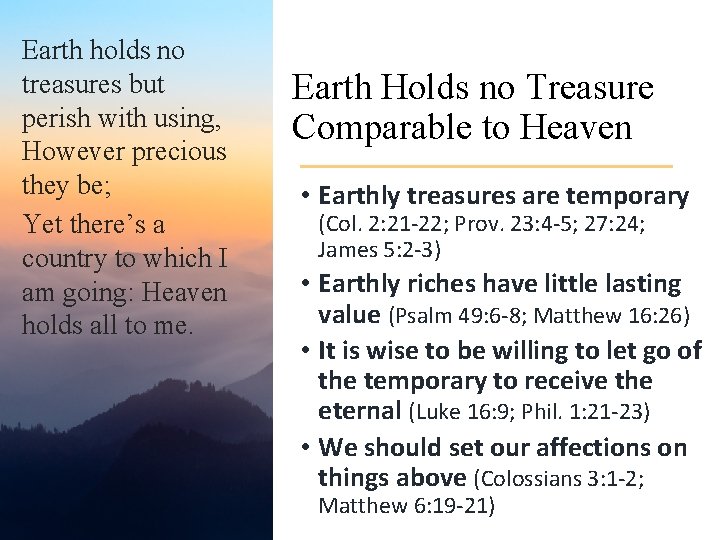 Earth holds no treasures but perish with using, However precious they be;

Yet there's a country to which I am going: Heaven holds all to me.

Earth Holds no Treasure Comparable to Heaven

• Earthly treasures are temporary (Col. 2:21-22; Prov. 23:4-5; 27:24; James 5:2-3)
• Earthly riches have little lasting value (Psalm 49:6-8; Matthew 16:26)
• It is wise to be willing to let go of the temporary to receive the eternal (Luke 16:9; Phil. 1:21-23)
• We should set our affections on things above (Colossians 3:1-2; Matthew 6:19-21)